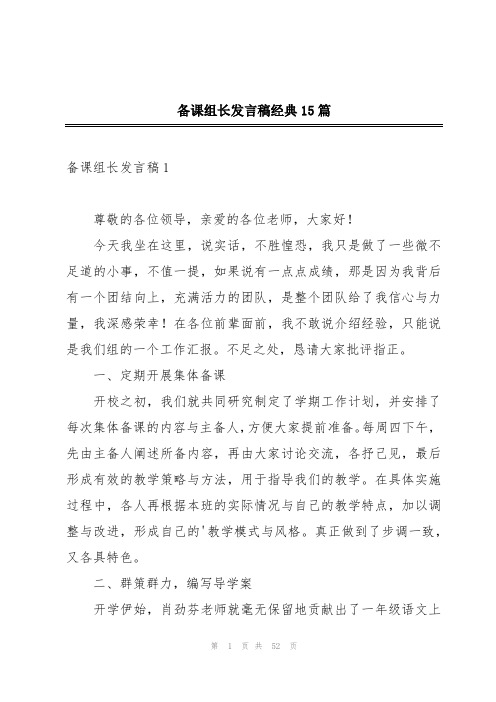 备课组长发言稿经典15篇

备课组长发言稿1

尊敬的各位领导，亲爱的各位老师，大家好！

今天我坐在这里，说实话，不胜惶恐，我只是做了一些微不足道的小事，不值一提，如果说有一点点成绩，那是因为我背后有一个团结向上，充满活力的团队，是整个团队给了我信心与力量，我深感荣幸！在各位前辈面前，我不敢说介绍经验，只能说是我们组的一个工作汇报。不足之处，恳请大家批评指正。

一、定期开展集体备课

开校之初，我们就共同研究制定了学期工作计划，并安排了每次集体备课的内容与主备人，方便大家提前准备。每周四下午，先由主备人阐述所备内容，再由大家讨论交流，各抒己见，最后形成有效的教学策略与方法，用于指导我们的教学。在具体实施过程中，各人再根据本班的实际情况与自己的教学特点，加以调整与改进，形成自己的'教学模式与风格。真正做到了步调一致，又各具特色。

二、群策群力，编写导学案

开学伊始，肖劲芬老师就毫无保留地贡献出了一年级语文上

第 1 页 共 52 页